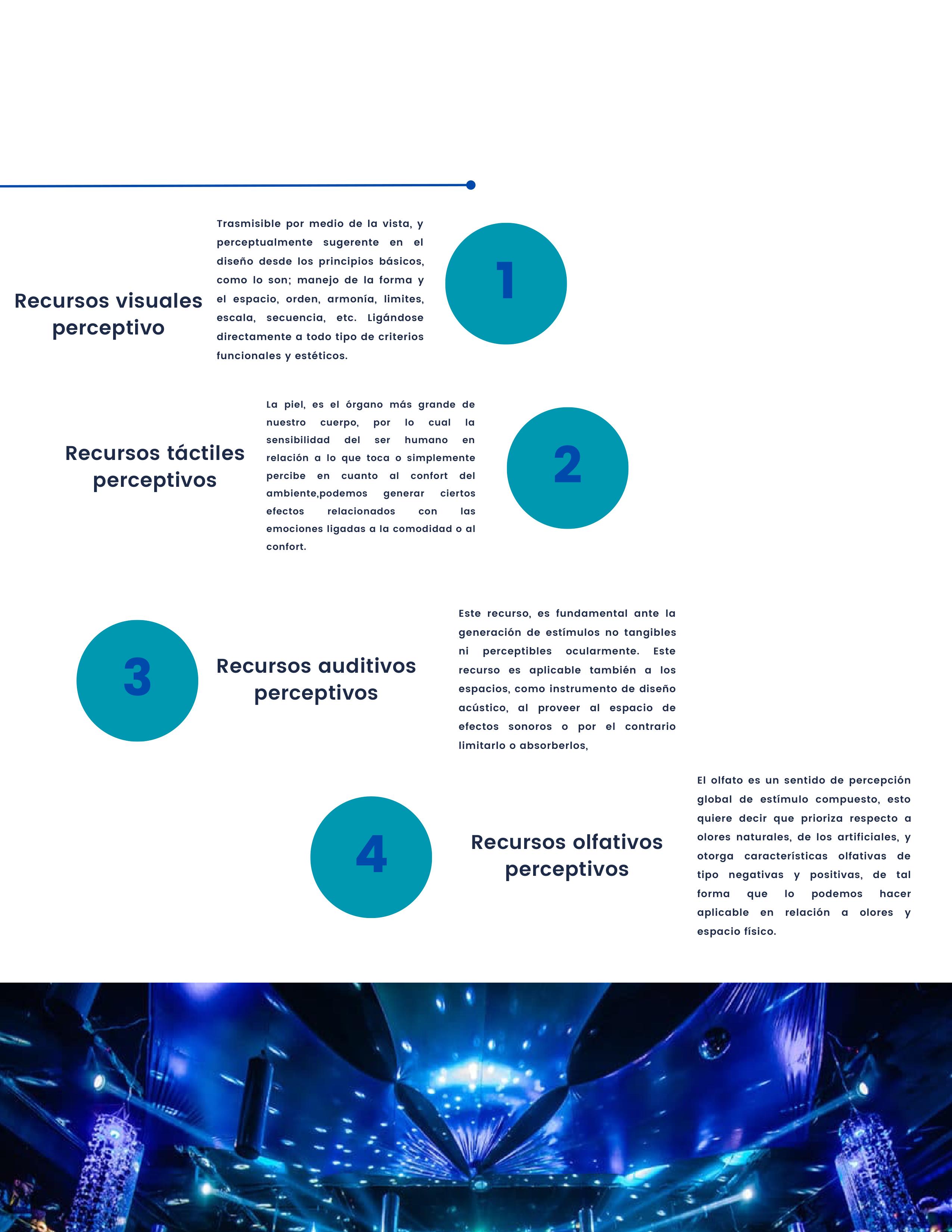 Recursos visuales perceptivo

Trasmisible por medio de la vista, y perceptualmente sugerente en el diseño desde los principios básicos, como lo son; manejo de la forma y el espacio, orden, armonía, limites, escala, secuencia, etc. Ligándose directamente a todo tipo de criterios funcionales y estéticos.

1

Recursos táctiles perceptivos

La piel, es el órgano más grande de nuestro cuerpo, por lo cual la sensibilidad del ser humano en relación a lo que toca o simplemente percibe en cuanto al confort del ambiente,podemos generar ciertos efectos relacionados con las emociones ligadas a la comodidad o al confort.

2

3

Recursos auditivos perceptivos

Este recurso, es fundamental ante la generación de estímulos no tangibles ni perceptibles ocularmente. Este recurso es aplicable también a los espacios, como instrumento de diseño acústico, al proveer al espacio de efectos sonoros o por el contrario limitarlo o absorberlos,

4

Recursos olfativos perceptivos

El olfato es un sentido de percepción global de estímulo compuesto, esto quiere decir que prioriza respecto a olores naturales, de los artificiales, y otorga características olfativas de tipo negativas y positivas, de tal forma que lo podemos hacer aplicable en relación a olores y espacio físico.